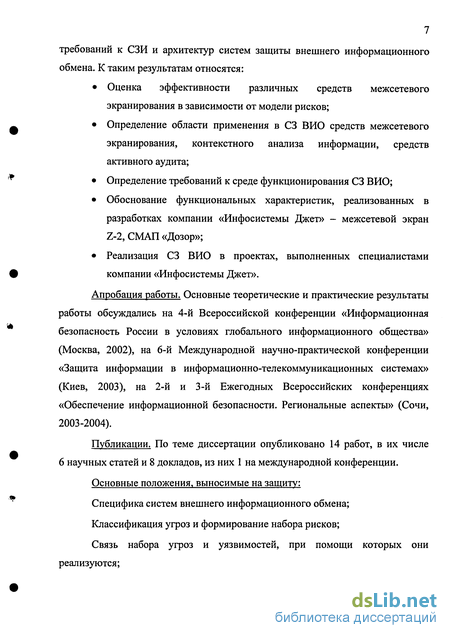 7

требований к СЗИ и архитектур систем защиты внешнего информационного обмена. К таким результатам относятся:

• Оценка эффективности различных средств межсетевого экранирования в зависимости от модели рисков;

• Определение области применения в СЗ ВИО средств межсетевого экранирования, контекстного анализа информации, средств активного аудита;

• Определение требований к среде функционирования СЗ ВИО;

• Обоснование функциональных характеристик, реализованных в разработках компании «Инфосистемы Джет» – межсетевой экран Z-2, СМАП «Дозор»;

• Реализация СЗ ВИО в проектах, выполненных специалистами компании «Инфосистемы Джет».

Апробация работы. Основные теоретические и практические результаты работы обсуждались на 4-й Всероссийской конференции «Информационная безопасность России в условиях глобального информационного общества» (Москва, 2002), на 6-й Международной научно-практической конференции «Защита информации в информационно-телекоммуникационных системах» (Киев, 2003), на 2-й и 3-й Ежегодных Всероссийских конференциях «Обеспечение информационной безопасности. Региональные аспекты» (Сочи, 2003-2004).

Публикации. По теме диссертации опубликовано 14 работ, в их числе 6 научных статей и 8 докладов, из них 1 на международной конференции.

Основные положения, выносимые на защиту:

Специфика систем внешнего информационного обмена;

Классификация угроз и формирование набора рисков;

Связь набора угроз и уязвимостей, при помощи которых они реализуются;

dsLib.net
библиотека диссертаций